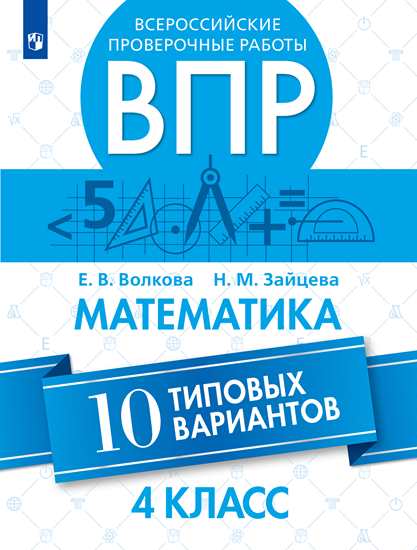 ВСЕРОССИЙСКИЕ ПРОВЕРОЧНЫЕ РАБОТЫ

ВПР

< 5 + =

Е. В. Волкова Н. М. Зайцева

МАТЕМАТИКА

10 ТИПОВЫХ ВАРИАНТОВ

4 КЛАСС